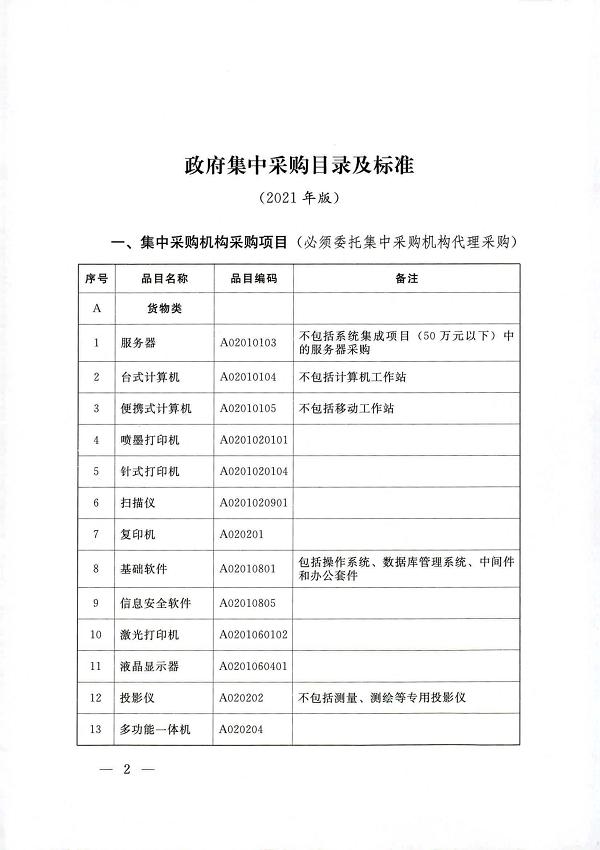 政府集中采购目录及标准

（2021 年版）

一、集中采购机构采购项目（必须委托集中采购机构代理采购）

| 序号 | 品目名称 | 品目编码 | 备注 |
|---|---|---|---|
| A | 货物类 | | |
| 1 | 服务器 | A02010103 | 不包括系统集成项目（50 万元以下）中的服务器采购 |
| 2 | 台式计算机 | A02010104 | 不包括计算机工作站 |
| 3 | 便携式计算机 | A02010105 | 不包括移动工作站 |
| 4 | 喷墨打印机 | A0201020101 | |
| 5 | 针式打印机 | A0201020104 | |
| 6 | 扫描仪 | A0201020901 | |
| 7 | 复印机 | A020201 | |
| 8 | 基础软件 | A02010801 | 包括操作系统、数据库管理系统、中间件和办公套件 |
| 9 | 信息安全软件 | A02010805 | |
| 10 | 激光打印机 | A0201060102 | |
| 11 | 液晶显示器 | A0201060401 | |
| 12 | 投影仪 | A020202 | 不包括测量、测绘等专用投影仪 |
| 13 | 多功能一体机 | A020204 | |

— 2 —